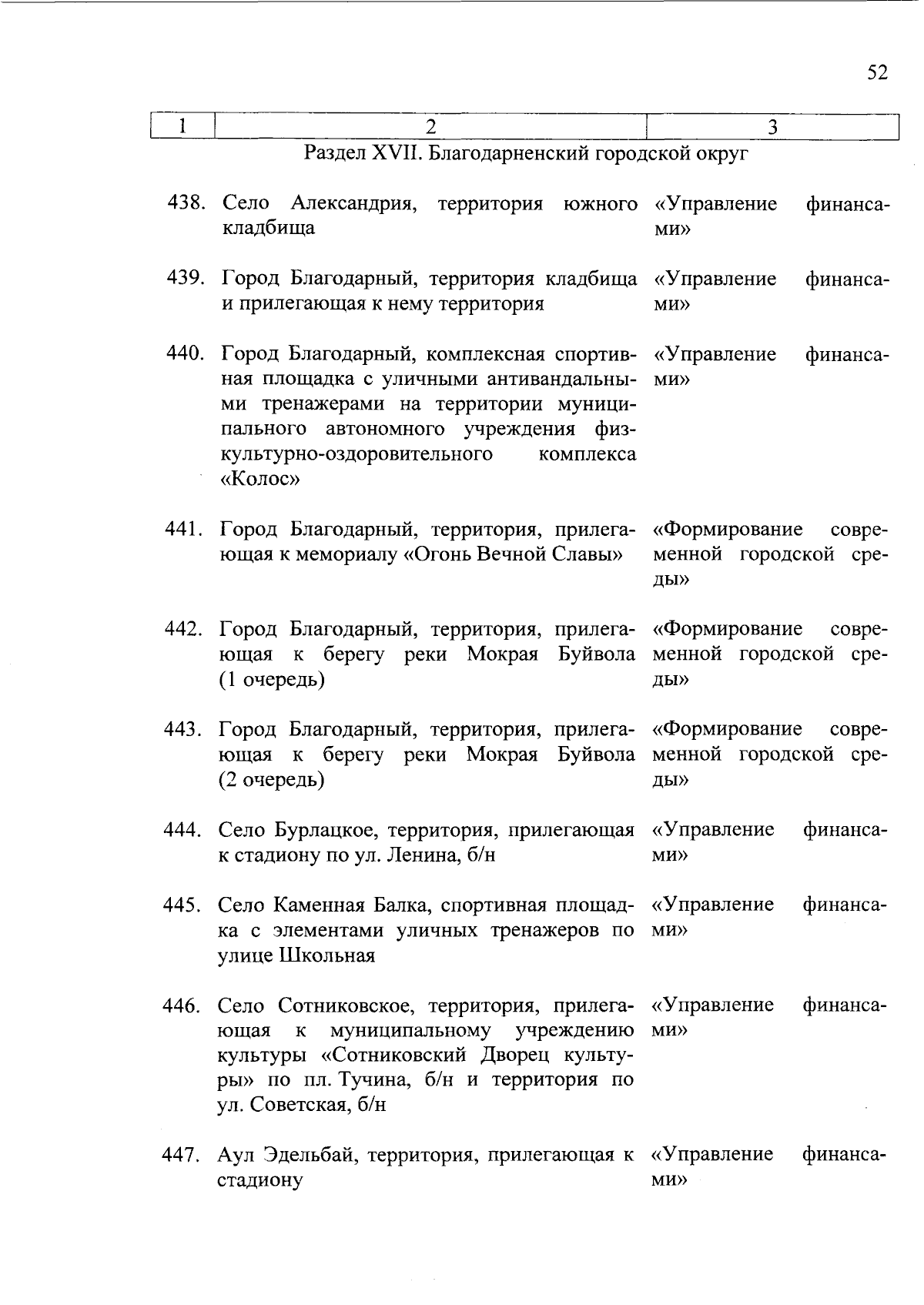 52

| 1 | 2 | 3 |
|---|---|---|
| | Раздел XVII. Благодарненский городской округ | |
| 438. | Село Александрия, территория южного кладбища | «Управление финансами» |
| 439. | Город Благодарный, территория кладбища и прилегающая к нему территория | «Управление финансами» |
| 440. | Город Благодарный, комплексная спортивная площадка с уличными антивандальными тренажерами на территории муниципального автономного учреждения физкультурно-оздоровительного комплекса «Колос» | «Управление финансами» |
| 441. | Город Благодарный, территория, прилегающая к мемориалу «Огонь Вечной Славы» | «Формирование современной городской среды» |
| 442. | Город Благодарный, территория, прилегающая к берегу реки Мокрая Буйвола (1 очередь) | «Формирование современной городской среды» |
| 443. | Город Благодарный, территория, прилегающая к берегу реки Мокрая Буйвола (2 очередь) | «Формирование современной городской среды» |
| 444. | Село Бурлацкое, территория, прилегающая к стадиону по ул. Ленина, б/н | «Управление финансами» |
| 445. | Село Каменная Балка, спортивная площадка с элементами уличных тренажеров по улице Школьная | «Управление финансами» |
| 446. | Село Сотниковское, территория, прилегающая к муниципальному учреждению культуры «Сотниковский Дворец культуры» по пл. Тучина, б/н и территория по ул. Советская, б/н | «Управление финансами» |
| 447. | Аул Эдельбай, территория, прилегающая к стадиону | «Управление финансами» |